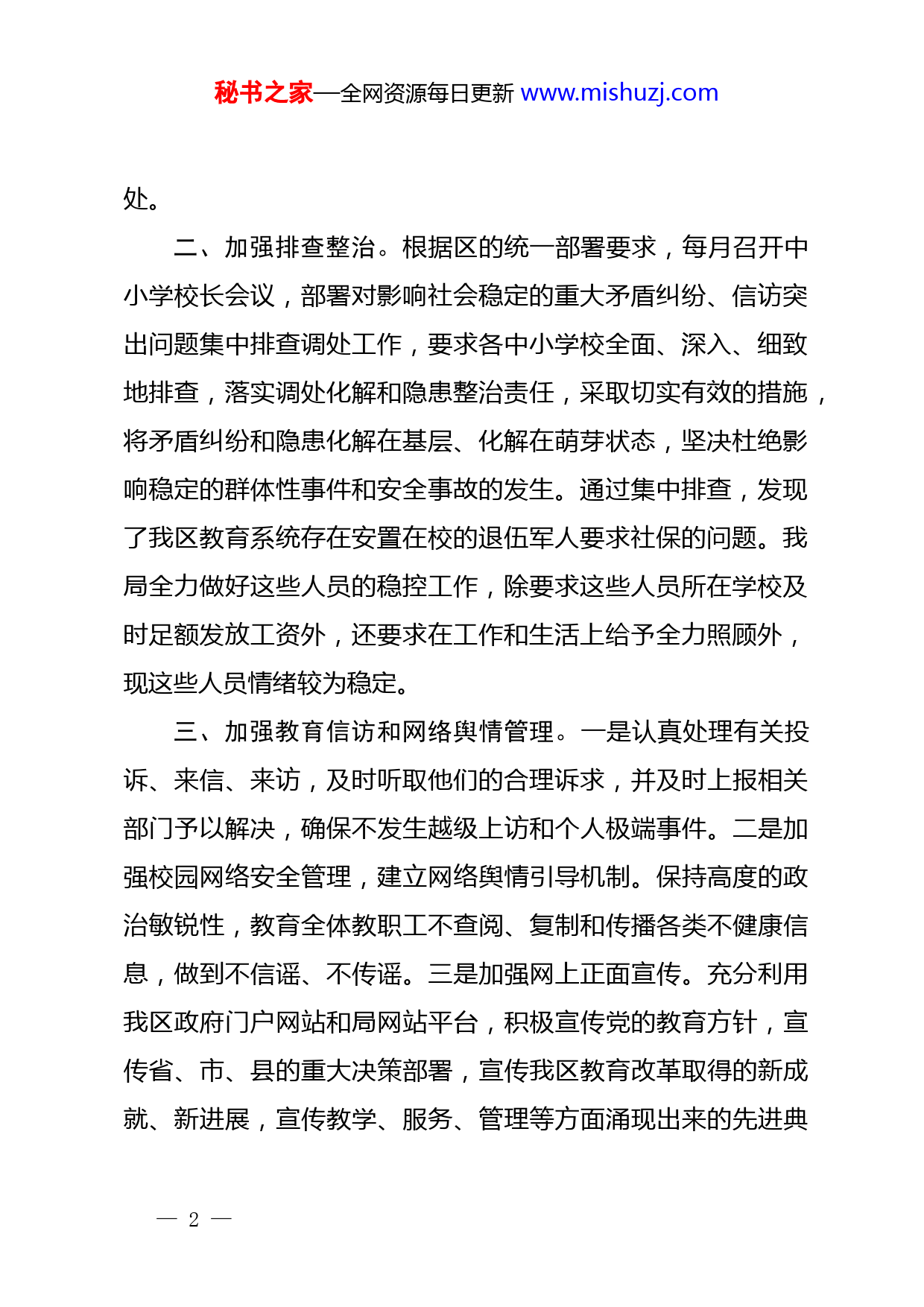 秘书之家—全网资源每日更新 www.mishuzj.com

处。

二、加强排查整治。根据区的统一部署要求，每月召开中小学校长会议，部署对影响社会稳定的重大矛盾纠纷、信访突出问题集中排查调处工作，要求各中小学校全面、深入、细致地排查，落实调处化解和隐患整治责任，采取切实有效的措施，将矛盾纠纷和隐患化解在基层、化解在萌芽状态，坚决杜绝影响稳定的群体性事件和安全事故的发生。通过集中排查，发现了我区教育系统存在安置在校的退伍军人要求社保的问题。我局全力做好这些人员的稳控工作，除要求这些人员所在学校及时足额发放工资外，还要求在工作和生活上给予全力照顾外，现这些人员情绪较为稳定。

三、加强教育信访和网络舆情管理。一是认真处理有关投诉、来信、来访，及时听取他们的合理诉求，并及时上报相关部门予以解决，确保不发生越级上访和个人极端事件。二是加强校园网络安全管理，建立网络舆情引导机制。保持高度的政治敏锐性，教育全体教职工不查阅、复制和传播各类不健康信息，做到不信谣、不传谣。三是加强网上正面宣传。充分利用我区政府门户网站和局网站平台，积极宣传党的教育方针，宣传省、市、县的重大决策部署，宣传我区教育改革取得的新成就、新进展，宣传教学、服务、管理等方面涌现出来的先进典

— 2 —